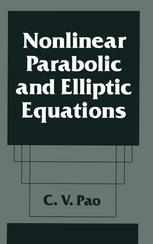 Nonlinear Parabolic and Elliptic Equations

C. V. Pao